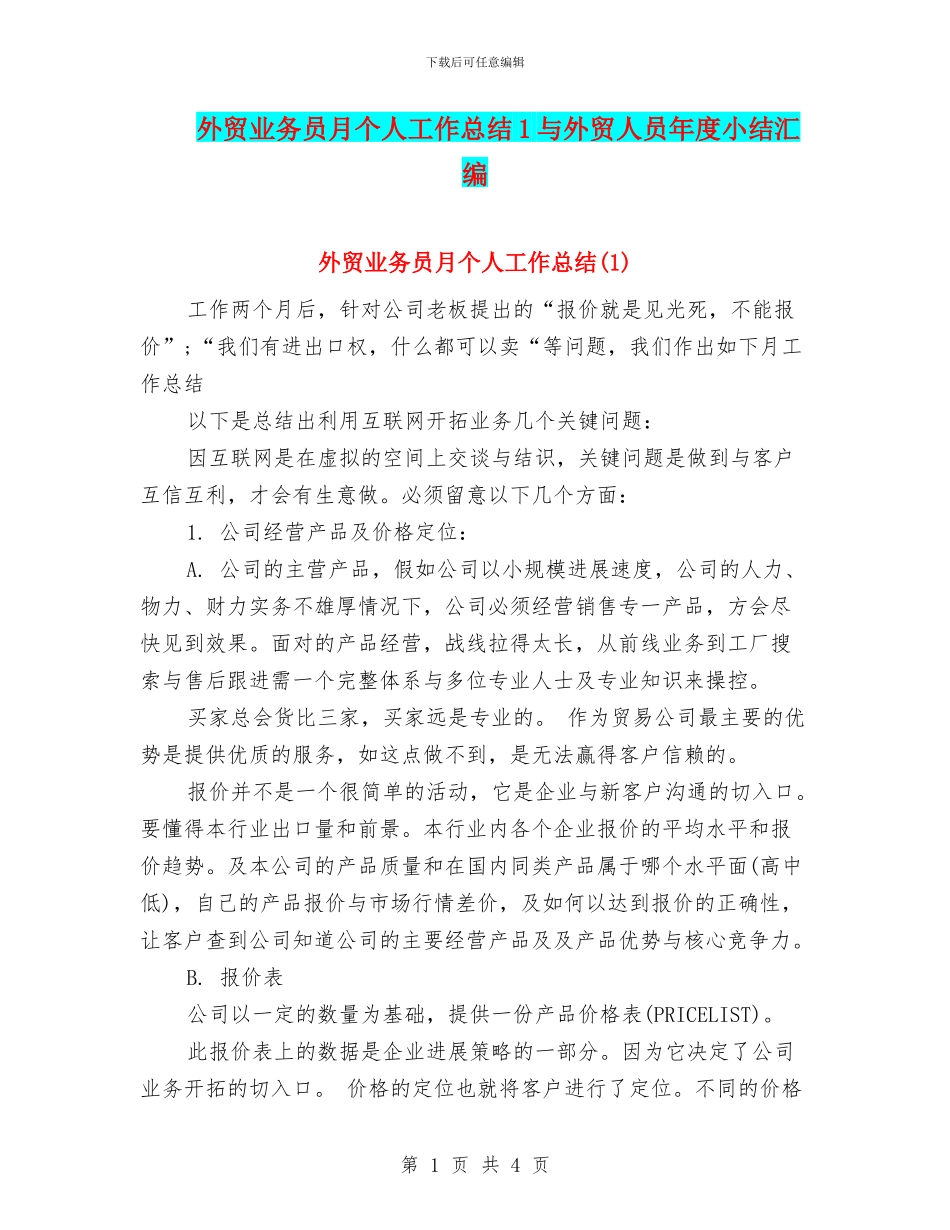 下载后可任意编辑

外贸业务员月个人工作总结1与外贸人员年度小结汇编

外贸业务员月个人工作总结(1)

工作两个月后，针对公司老板提出的“报价就是见光死，不能报价”；“我们有进出口权，什么都可以卖“等问题，我们作出如下月工作总结

以下是总结出利用互联网开拓业务几个关键问题：

因互联网是在虚拟的空间上交谈与结识，关键问题是做到与客户互信互利，才会有生意做。必须留意以下几个方面：

1. 公司经营产品及价格定位：

A. 公司的主营产品，假如公司以小规模进展速度，公司的人力、物力、财力实务不雄厚情况下，公司必须经营销售专一产品，方会尽快见到效果。面对的产品经营，战线拉得太长，从前线业务到工厂搜索与售后跟进需一个完整体系与多位专业人士及专业知识来操控。

买家总会货比三家，买家远是专业的。 作为贸易公司最主要的优势是提供优质的服务，如这点做不到，是无法赢得客户信赖的。

报价并不是一个很简单的活动，它是企业与新客户沟通的切入口。要懂得本行业出口量和前景。本行业内各个企业报价的平均水平和报价趋势。及本公司的产品质量和在国内同类产品属于哪个水平面(高中低)，自己的产品报价与市场行情差价，及如何以达到报价的正确性，让客户查到公司知道公司的主要经营产品及及产品优势与核心竞争力。

B. 报价表

公司以一定的数量为基础，提供一份产品价格表(PRICELIST)。

此报价表上的数据是企业进展策略的一部分。因为它决定了公司业务开拓的切入口。 价格的定位也就将客户进行了定位。不同的价格

第 1 页 共 4 页